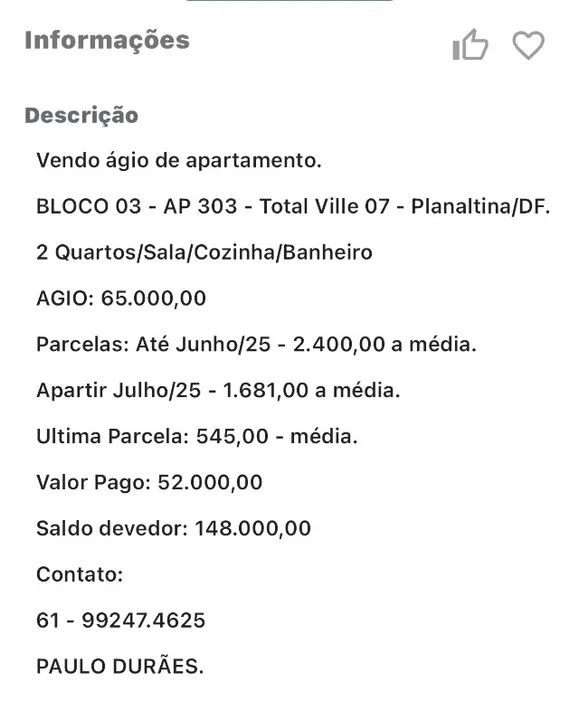 Informações

Descrição

Vendo ágio de apartamento.

BLOCO 03 - AP 303 - Total Ville 07 - Planaltina/DF.

2 Quartos/Sala/Cozinha/Banheiro

AGIO: 65.000,00

Parcelas: Até Junho/25 - 2.400,00 a média.

Apartir Julho/25 - 1.681,00 a média.

Ultima Parcela: 545,00 - média.

Valor Pago: 52.000,00

Saldo devedor: 148.000,00

Contato:

61 - 99247.4625

PAULO DURÃES.